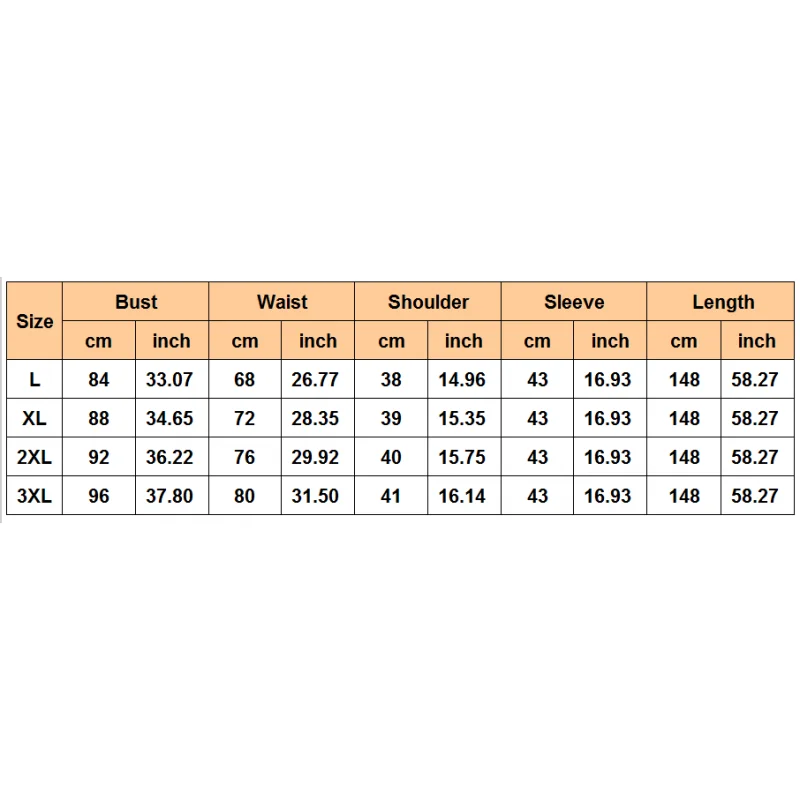 | Size | Bust | | Waist | | Shoulder | | Sleeve | | Length | |
|---|---|---|---|---|---|---|---|---|---|---|
| | cm | inch | cm | inch | cm | inch | cm | inch | cm | inch |
| L | 84 | 33.07 | 68 | 26.77 | 38 | 14.96 | 43 | 16.93 | 148 | 58.27 |
| XL | 88 | 34.65 | 72 | 28.35 | 39 | 15.35 | 43 | 16.93 | 148 | 58.27 |
| 2XL | 92 | 36.22 | 76 | 29.92 | 40 | 15.75 | 43 | 16.93 | 148 | 58.27 |
| 3XL | 96 | 37.80 | 80 | 31.50 | 41 | 16.14 | 43 | 16.93 | 148 | 58.27 |